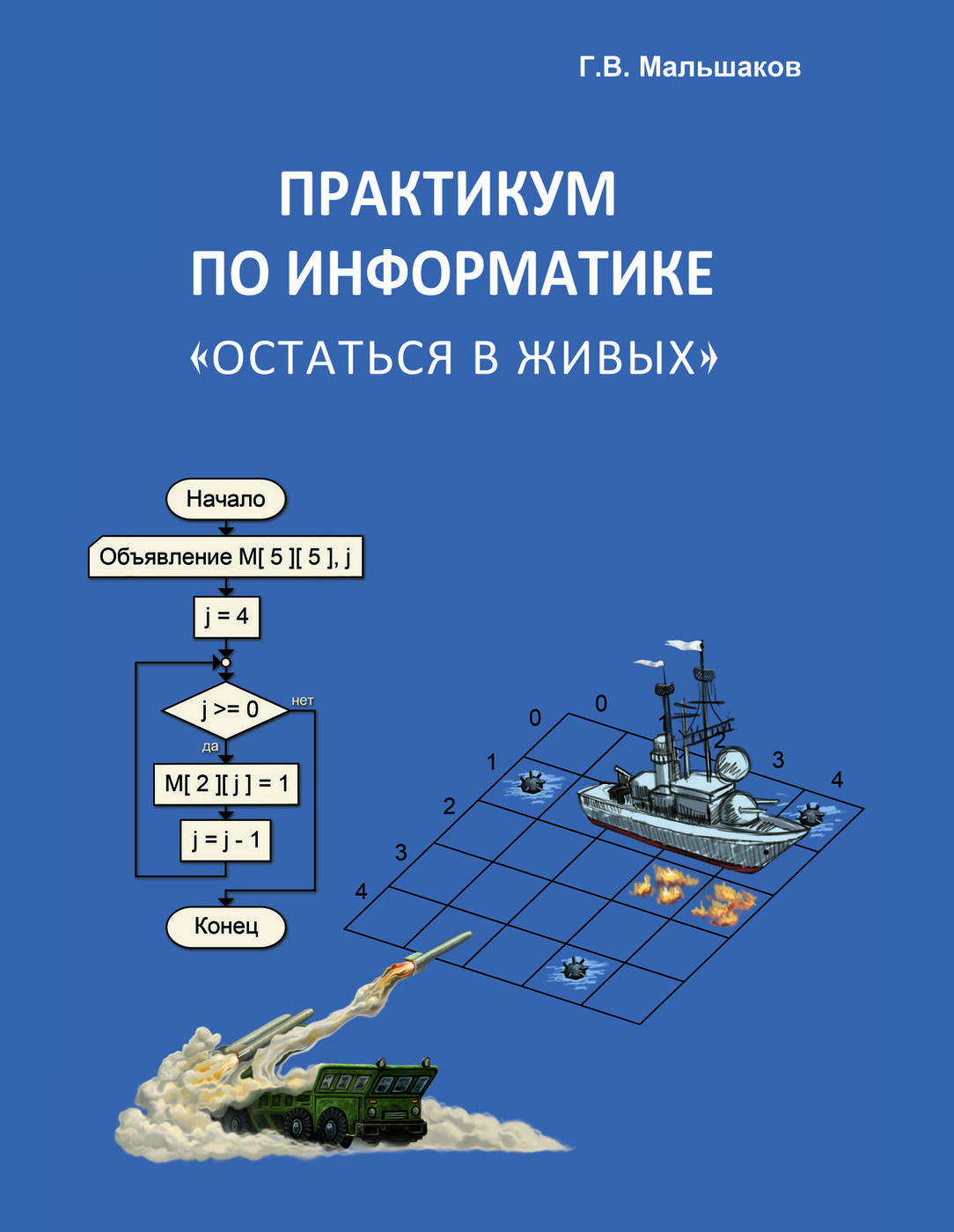 Г.В. Мальшаков

ПРАКТИКУМ ПО ИНФОРМАТИКЕ

«ОСТАТЬСЯ В ЖИВЫХ»

Начало

Объявление M[ 5 ][ 5 ], j

j = 4

j >= 0

нет

да

M[ 2 ][ j ] = 1

j = j - 1

Конец

0
1
2
3
4

0
1
2
3
4